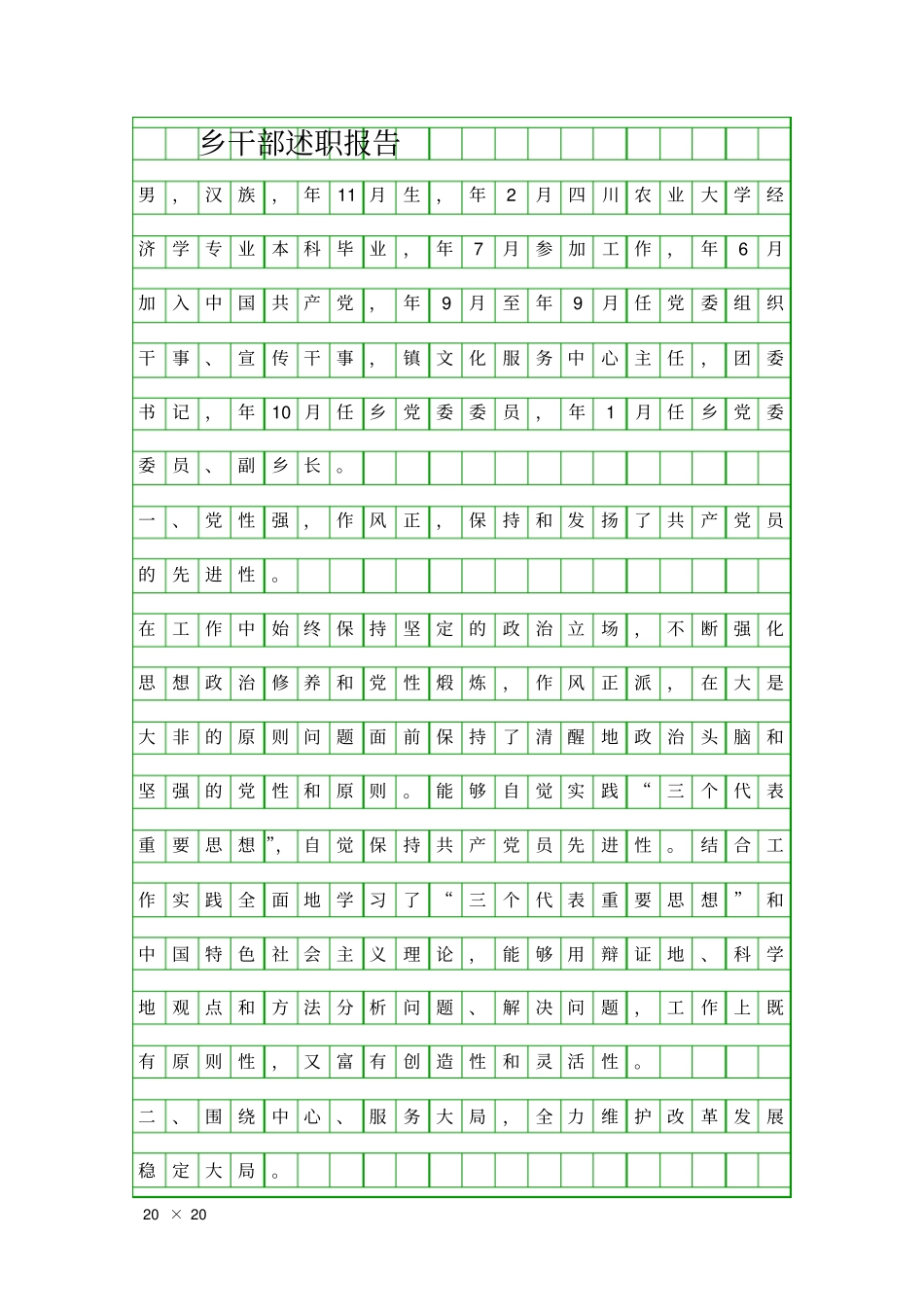 乡干部述职报告

男，汉族，年11月生，年2月四川农业大学经济学专业本科毕业，年7月参加工作，年6月加入中国共产党，年9月至年9月任党委组织干事、宣传干事，镇文化服务中心主任，团委书记，年10月任乡党委委员，年1月任乡党委委员、副乡长。

一、党性强，作风正，保持和发扬了共产党员的先进性。

在工作中始终保持坚定的政治立场，不断强化思想政治修养和党性煅炼，作风正派，在大是大非的原则问题面前保持了清醒地政治头脑和坚强的党性和原则。能够自觉实践“三个代表重要思想”，自觉保持共产党员先进性。结合工作实践全面地学习了“三个代表重要思想”和中国特色社会主义理论，能够用辩证地、科学地观点和方法分析问题、解决问题，工作上既有原则性，又富有创造性和灵活性。

二、围绕中心、服务大局，全力维护改革发展稳定大局。

20 × 20